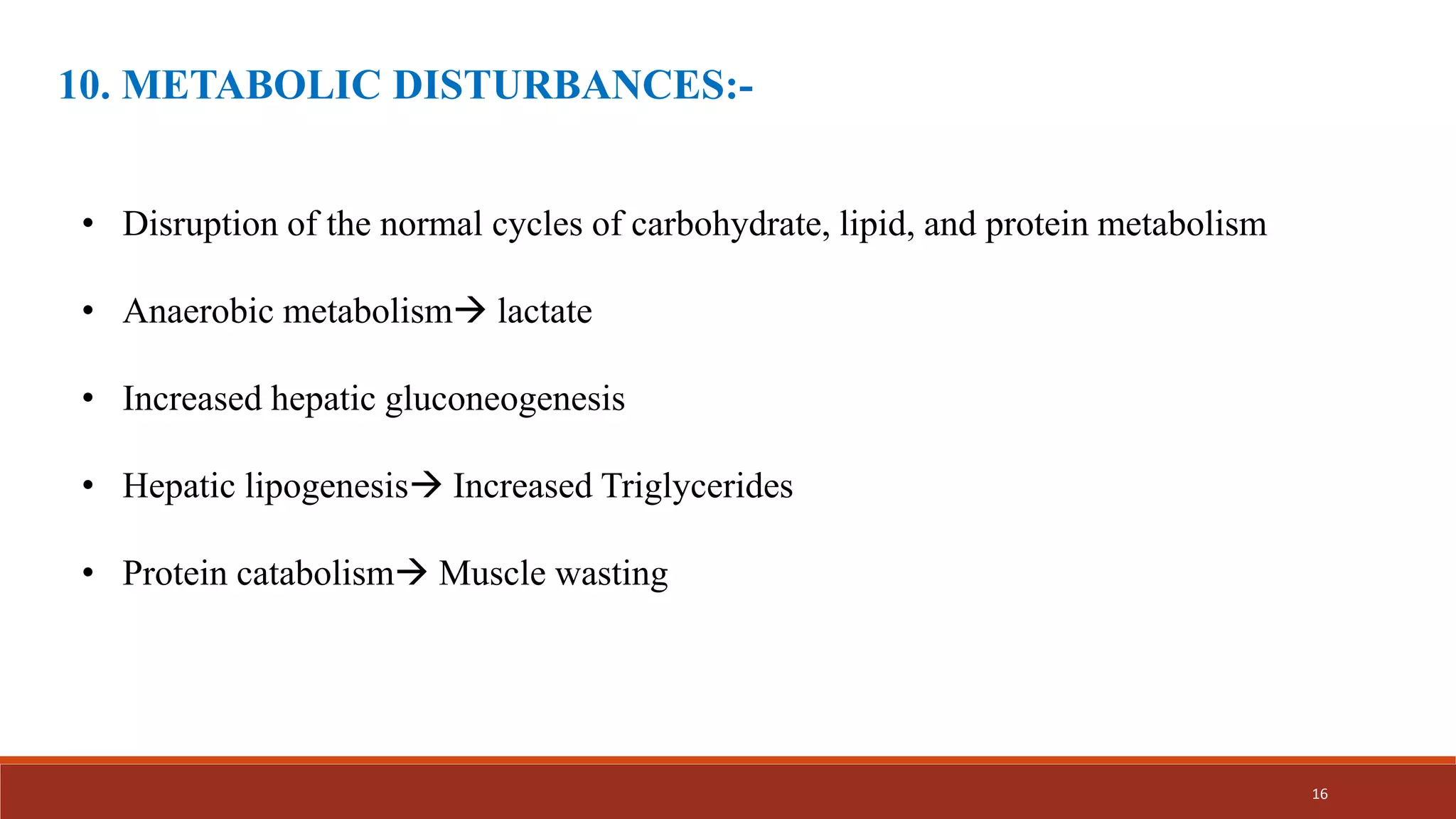 10. METABOLIC DISTURBANCES:-

• Disruption of the normal cycles of carbohydrate, lipid, and protein metabolism

• Anaerobic metabolism→ lactate

• Increased hepatic gluconeogenesis

• Hepatic lipogenesis→ Increased Triglycerides

• Protein catabolism→ Muscle wasting

16